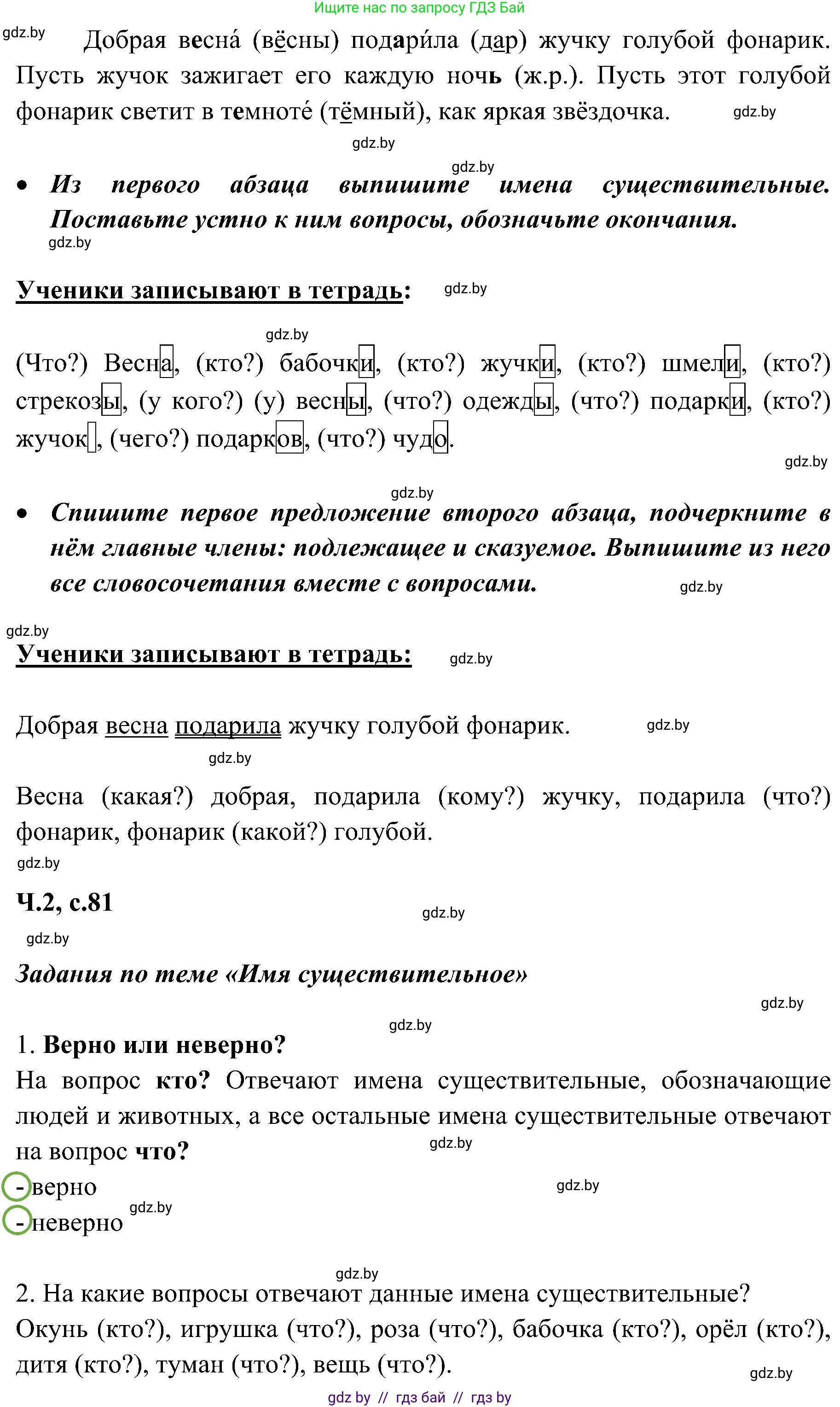 Ищите нас по запросу ГДЗ Бай

gdz.by

Добрая весна́ (вёсны) подари́ла (дар) жучку голубой фонарик. Пусть жучок зажигает его каждую ночь (ж.р.). Пусть этот голубой фонарик светит в темноте́ (тёмный), как яркая звёздочка. gdz.by

gdz.by

gdz.by

• Из первого абзаца выпишите имена существительные. Поставьте устно к ним вопросы, обозначьте окончания.

gdz.by

Ученики записывают в тетрадь: gdz.by

gdz.by

(Что?) Весна, (кто?) бабочки, (кто?) жучки, (кто?) шмели, (кто?) стрекозы, (у кого?) (у) весны, (что?) одежды, (что?) подарки, (кто?) жучок, (чего?) подарков, (что?) чудо.

gdz.by

gdz.by

• Спишите первое предложение второго абзаца, подчеркните в нём главные члены: подлежащее и сказуемое. Выпишите из него все словосочетания вместе с вопросами. gdz.by

gdz.by

Ученики записывают в тетрадь: gdz.by

Добрая весна подарила жучку голубой фонарик. gdz.by

gdz.by

Весна (какая?) добрая, подарила (кому?) жучку, подарила (что?) фонарик, фонарик (какой?) голубой.

gdz.by

Ч.2, с.81

gdz.by

gdz.by

Задания по теме «Имя существительное»

gdz.by

gdz.by

1. Верно или неверно?
На вопрос кто? Отвечают имена существительные, обозначающие людей и животных, а все остальные имена существительные отвечают на вопрос что?

gdz.by

- верно gdz.by
- неверно gdz.by

gdz.by

2. На какие вопросы отвечают данные имена существительные?
Окунь (кто?), игрушка (что?), роза (что?), бабочка (кто?), орёл (кто?), дитя (кто?), туман (что?), вещь (что?).

gdz.by

gdz by // гдз бай // гдз by